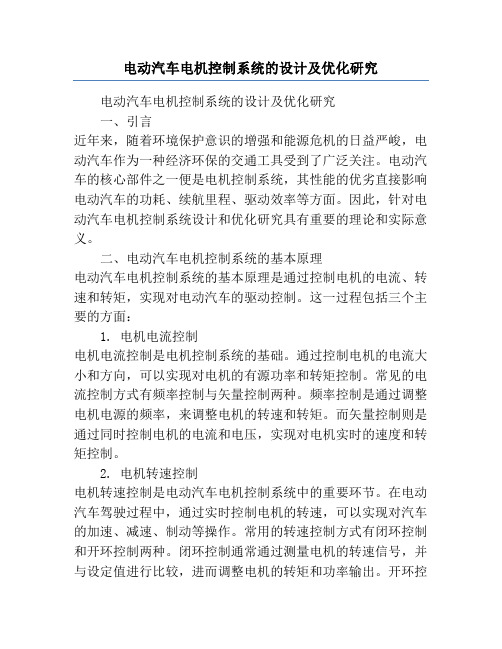 电动汽车电机控制系统的设计及优化研究

电动汽车电机控制系统的设计及优化研究

一、引言

近年来，随着环境保护意识的增强和能源危机的日益严峻，电动汽车作为一种经济环保的交通工具受到了广泛关注。电动汽车的核心部件之一便是电机控制系统，其性能的优劣直接影响电动汽车的功耗、续航里程、驱动效率等方面。因此，针对电动汽车电机控制系统设计和优化研究具有重要的理论和实际意义。

二、电动汽车电机控制系统的基本原理

电动汽车电机控制系统的基本原理是通过控制电机的电流、转速和转矩，实现对电动汽车的驱动控制。这一过程包括三个主要的方面：

1. 电机电流控制

电机电流控制是电机控制系统的基础。通过控制电机的电流大小和方向，可以实现对电机的有源功率和转矩控制。常见的电流控制方式有频率控制与矢量控制两种。频率控制是通过调整电机电源的频率，来调整电机的转速和转矩。而矢量控制则是通过同时控制电机的电流和电压，实现对电机实时的速度和转矩控制。

2. 电机转速控制

电机转速控制是电动汽车电机控制系统中的重要环节。在电动汽车驾驶过程中，通过实时控制电机的转速，可以实现对汽车的加速、减速、制动等操作。常用的转速控制方式有闭环控制和开环控制两种。闭环控制通常通过测量电机的转速信号，并与设定值进行比较，进而调整电机的转矩和功率输出。开环控